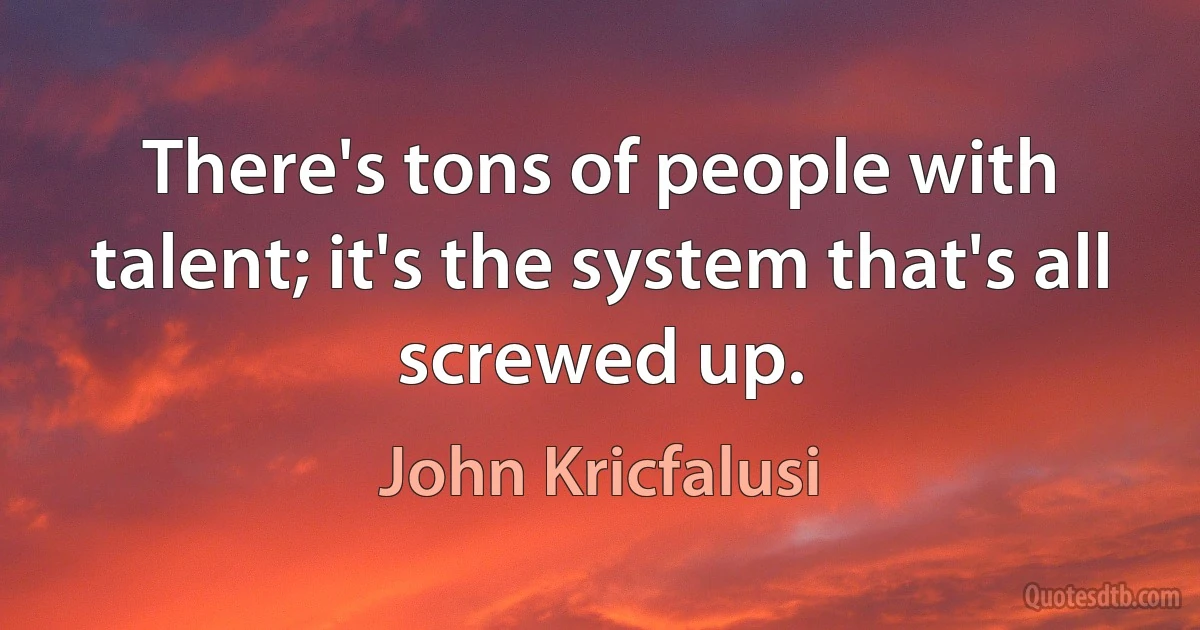 There's tons of people with talent; it's the system that's all screwed up.

John Kricfalusi

Quotesdtb.com